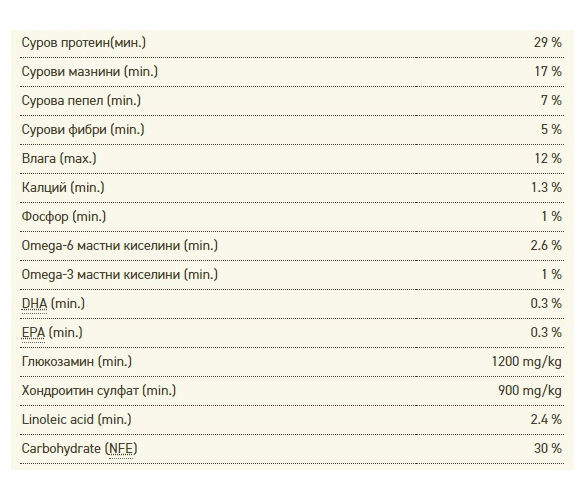 | | |
|---|---|
| Суров протеин(мин.) | 29 % |
| Сурови мазнини (min.) | 17 % |
| Сурова пепел (min.) | 7 % |
| Сурови фибри (min.) | 5 % |
| Влага (max.) | 12 % |
| Калций (min.) | 1.3 % |
| Фосфор (min.) | 1 % |
| Omega-6 мастни киселини (min.) | 2.6 % |
| Omega-3 мастни киселини (min.) | 1 % |
| DHA (min.) | 0.3 % |
| EPA (min.) | 0.3 % |
| Глюкозамин (min.) | 1200 mg/kg |
| Хондроитин сулфат (min.) | 900 mg/kg |
| Linoleic acid (min.) | 2.4 % |
| Carbohydrate (NFE) | 30 % |